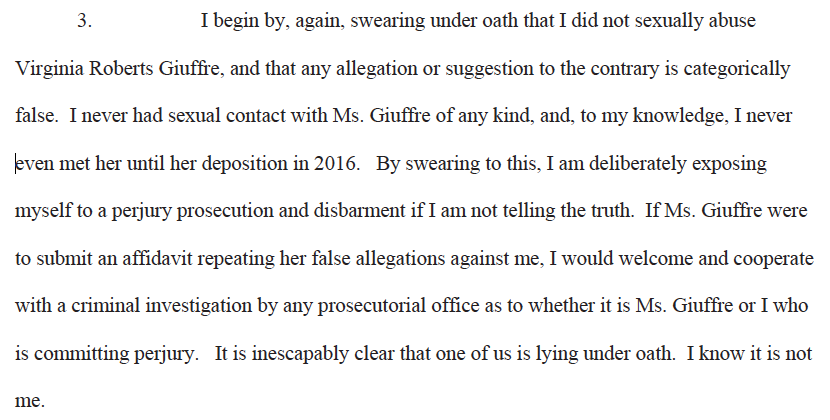 3. I begin by, again, swearing under oath that I did not sexually abuse Virginia Roberts Giuffre, and that any allegation or suggestion to the contrary is categorically false. I never had sexual contact with Ms. Giuffre of any kind, and, to my knowledge, I never even met her until her deposition in 2016. By swearing to this, I am deliberately exposing myself to a perjury prosecution and disbarment if I am not telling the truth. If Ms. Giuffre were to submit an affidavit repeating her false allegations against me, I would welcome and cooperate with a criminal investigation by any prosecutorial office as to whether it is Ms. Giuffre or I who is committing perjury. It is inescapably clear that one of us is lying under oath. I know it is not me.